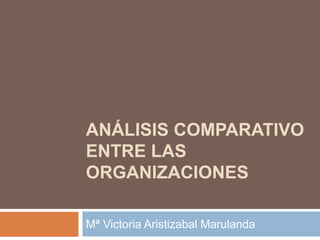 ANÁLISIS COMPARATIVO ENTRE LAS ORGANIZACIONES

Mª Victoria Aristizabal Marulanda